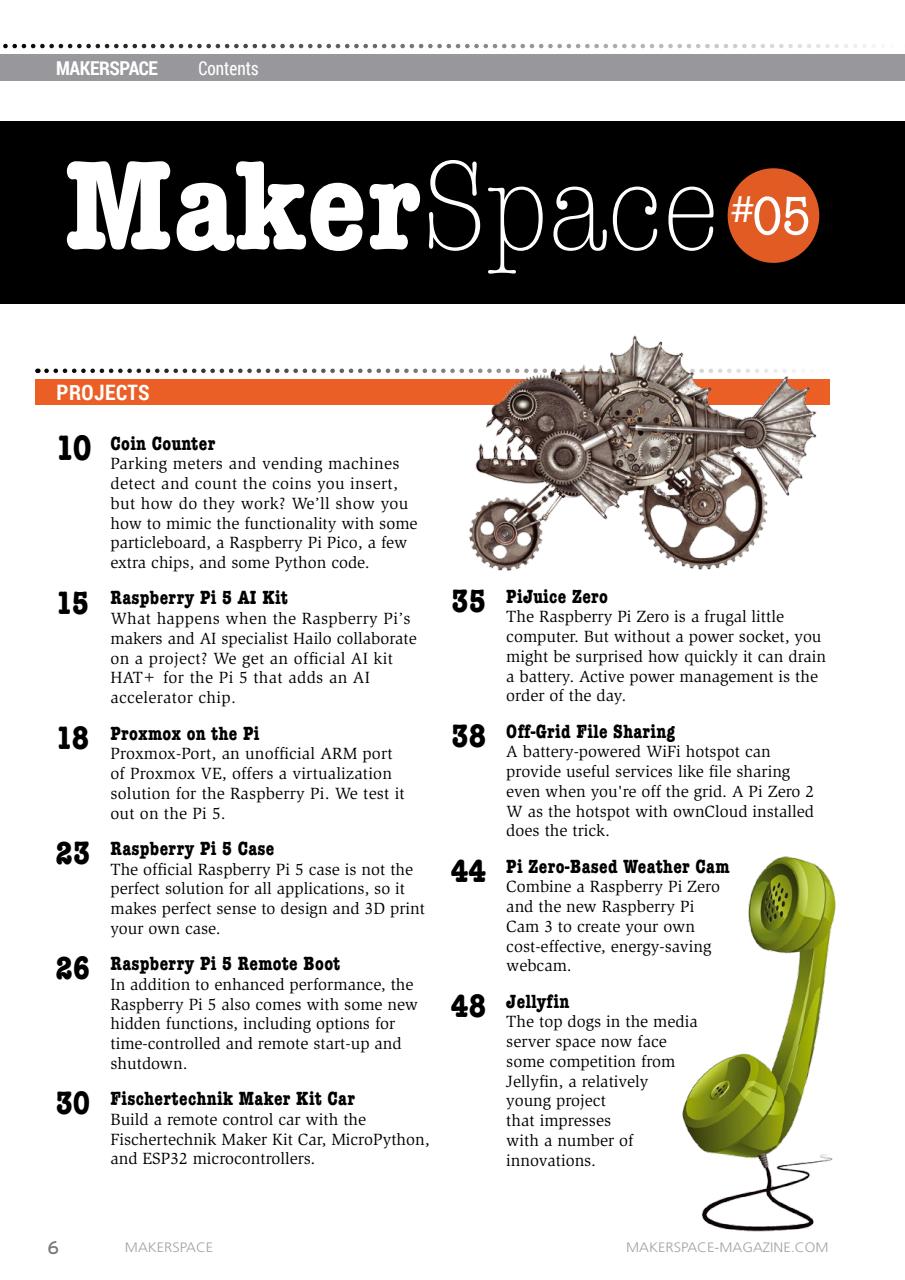 MAKERSPACE Contents

MakerSpace #05

PROJECTS

10 Coin Counter
Parking meters and vending machines detect and count the coins you insert, but how do they work? We'll show you how to mimic the functionality with some particleboard, a Raspberry Pi Pico, a few extra chips, and some Python code.

15 Raspberry Pi 5 AI Kit
What happens when the Raspberry Pi's makers and AI specialist Hailo collaborate on a project? We get an official AI kit HAT+ for the Pi 5 that adds an AI accelerator chip.

18 Proxmox on the Pi
Proxmox-Port, an unofficial ARM port of Proxmox VE, offers a virtualization solution for the Raspberry Pi. We test it out on the Pi 5.

23 Raspberry Pi 5 Case
The official Raspberry Pi 5 case is not the perfect solution for all applications, so it makes perfect sense to design and 3D print your own case.

26 Raspberry Pi 5 Remote Boot
In addition to enhanced performance, the Raspberry Pi 5 also comes with some new hidden functions, including options for time-controlled and remote start-up and shutdown.

30 Fischertechnik Maker Kit Car
Build a remote control car with the Fischertechnik Maker Kit Car, MicroPython, and ESP32 microcontrollers.

35 PiJuice Zero
The Raspberry Pi Zero is a frugal little computer. But without a power socket, you might be surprised how quickly it can drain a battery. Active power management is the order of the day.

38 Off-Grid File Sharing
A battery-powered WiFi hotspot can provide useful services like file sharing even when you're off the grid. A Pi Zero 2 W as the hotspot with ownCloud installed does the trick.

44 Pi Zero-Based Weather Cam
Combine a Raspberry Pi Zero and the new Raspberry Pi Cam 3 to create your own cost-effective, energy-saving webcam.

48 Jellyfin
The top dogs in the media server space now face some competition from Jellyfin, a relatively young project that impresses with a number of innovations.

6 MAKERSPACE MAKERSPACE-MAGAZINE.COM